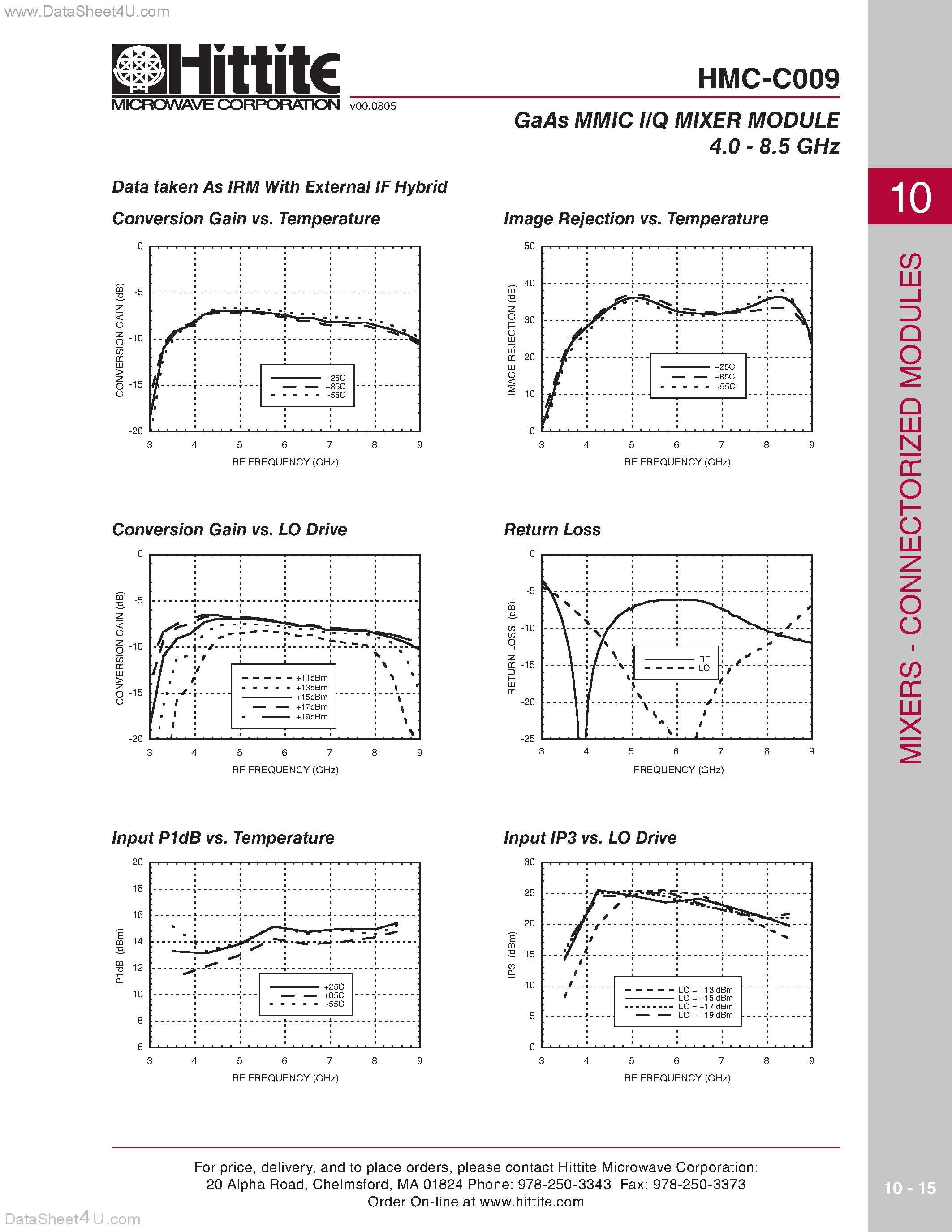 www.DataSheet4U.com

Hittite
MICROWAVE CORPORATION

v00.0805

HMC-C009

GaAs MMIC I/Q MIXER MODULE
4.0 - 8.5 GHz

10

MIXERS - CONNECTORIZED MODULES

Data taken As IRM With External IF Hybrid

Conversion Gain vs. Temperature

CONVERSION GAIN (dB)
0
-5
-10
-15
-20
3 4 5 6 7 8 9
RF FREQUENCY (GHz)
+25C
+85C
-55C

Image Rejection vs. Temperature

IMAGE REJECTION (dB)
50
40
30
20
10
0
3 4 5 6 7 8 9
RF FREQUENCY (GHz)
+25C
+85C
-55C

Conversion Gain vs. LO Drive

CONVERSION GAIN (dB)
0
-5
-10
-15
-20
3 4 5 6 7 8 9
RF FREQUENCY (GHz)
+11dBm
+13dBm
+15dBm
+17dBm
+19dBm

Return Loss

RETURN LOSS (dB)
0
-5
-10
-15
-20
-25
3 4 5 6 7 8 9
FREQUENCY (GHz)
RF
LO

Input P1dB vs. Temperature

P1dB (dBm)
20
18
16
14
12
10
8
6
3 4 5 6 7 8 9
RF FREQUENCY (GHz)
+25C
+85C
-55C

Input IP3 vs. LO Drive

IP3 (dBm)
30
25
20
15
10
5
0
3 4 5 6 7 8 9
RF FREQUENCY (GHz)
LO = +13 dBm
LO = +15 dBm
LO = +17 dBm
LO = +19 dBm

For price, delivery, and to place orders, please contact Hittite Microwave Corporation:
20 Alpha Road, Chelmsford, MA 01824 Phone: 978-250-3343 Fax: 978-250-3373
Order On-line at www.hittite.com

10 - 15

DataSheet4U.com